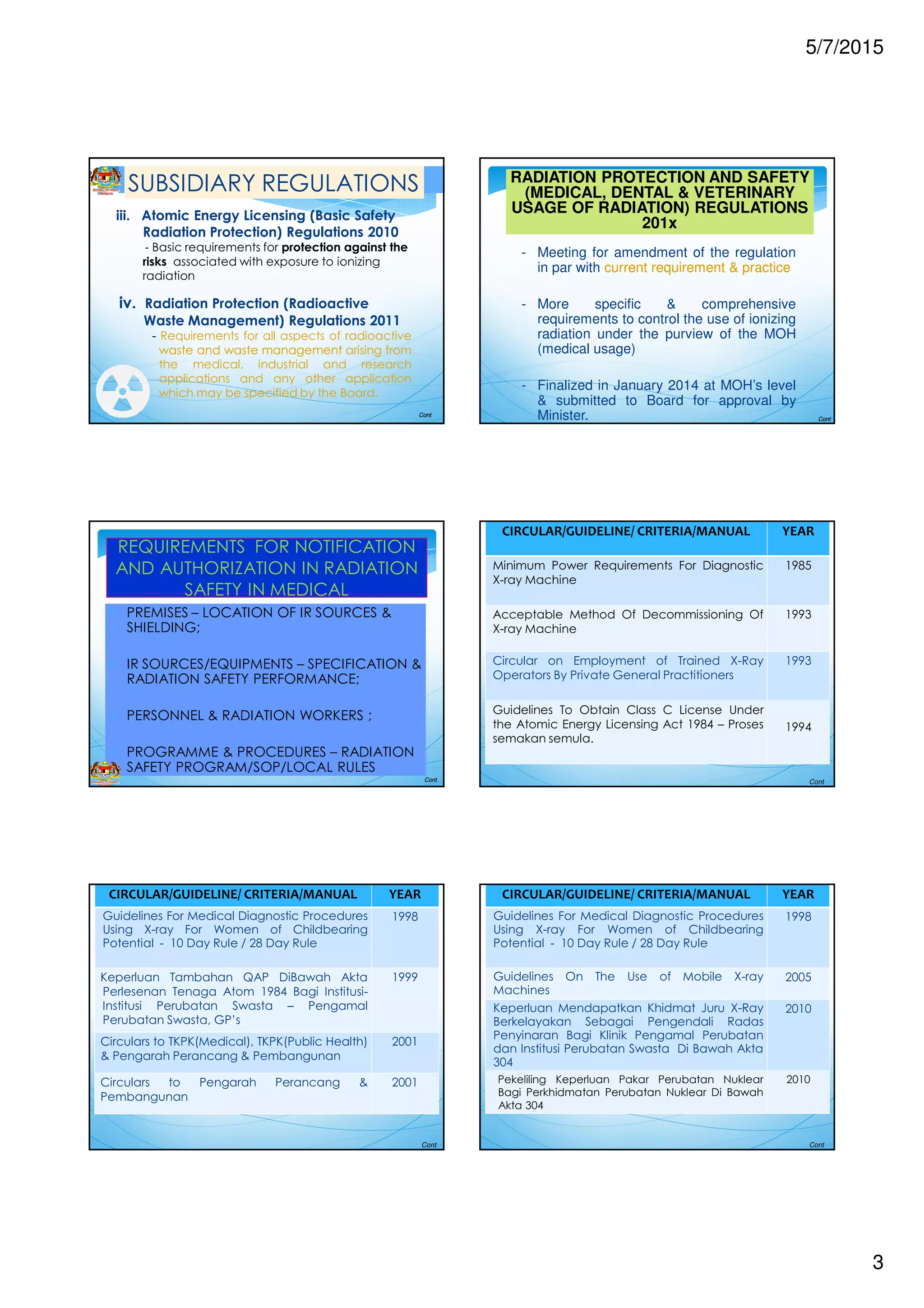 5/7/2015

SUBSIDIARY REGULATIONS

iii. Atomic Energy Licensing (Basic Safety Radiation Protection) Regulations 2010
- Basic requirements for protection against the risks associated with exposure to ionizing radiation

iv. Radiation Protection (Radioactive Waste Management) Regulations 2011
- Requirements for all aspects of radioactive waste and waste management arising from the medical, industrial and research applications and any other application which may be specified by the Board.

Cont

RADIATION PROTECTION AND SAFETY (MEDICAL, DENTAL & VETERINARY USAGE OF RADIATION) REGULATIONS 201x

- Meeting for amendment of the regulation in par with current requirement & practice

- More specific & comprehensive requirements to control the use of ionizing radiation under the purview of the MOH (medical usage)

- Finalized in January 2014 at MOH's level & submitted to Board for approval by Minister.

Cont

REQUIREMENTS FOR NOTIFICATION AND AUTHORIZATION IN RADIATION SAFETY IN MEDICAL

PREMISES – LOCATION OF IR SOURCES & SHIELDING;

IR SOURCES/EQUIPMENTS – SPECIFICATION & RADIATION SAFETY PERFORMANCE;

PERSONNEL & RADIATION WORKERS ;

PROGRAMME & PROCEDURES – RADIATION SAFETY PROGRAM/SOP/LOCAL RULES

Cont

| CIRCULAR/GUIDELINE/ CRITERIA/MANUAL | YEAR |
|---|---|
| Minimum Power Requirements For Diagnostic X-ray Machine | 1985 |
| Acceptable Method Of Decommissioning Of X-ray Machine | 1993 |
| Circular on Employment of Trained X-Ray Operators By Private General Practitioners | 1993 |
| Guidelines To Obtain Class C License Under the Atomic Energy Licensing Act 1984 – Proses semakan semula. | 1994 |

Cont

| CIRCULAR/GUIDELINE/ CRITERIA/MANUAL | YEAR |
|---|---|
| Guidelines For Medical Diagnostic Procedures Using X-ray For Women of Childbearing Potential - 10 Day Rule / 28 Day Rule | 1998 |
| Keperluan Tambahan QAP DiBawah Akta Perlesenan Tenaga Atom 1984 Bagi Institusi-Institusi Perubatan Swasta – Pengamal Perubatan Swasta, GP's | 1999 |
| Circulars to TKPK(Medical), TKPK(Public Health) & Pengarah Perancang & Pembangunan | 2001 |
| Circulars to Pengarah Perancang & Pembangunan | 2001 |

Cont

| CIRCULAR/GUIDELINE/ CRITERIA/MANUAL | YEAR |
|---|---|
| Guidelines For Medical Diagnostic Procedures Using X-ray For Women of Childbearing Potential - 10 Day Rule / 28 Day Rule | 1998 |
| Guidelines On The Use of Mobile X-ray Machines | 2005 |
| Keperluan Mendapatkan Khidmat Juru X-Ray Berkelayakan Sebagai Pengendali Radas Penyinaran Bagi Klinik Pengamal Perubatan dan Institusi Perubatan Swasta Di Bawah Akta 304 | 2010 |
| Pekeliling Keperluan Pakar Perubatan Nuklear Bagi Perkhidmatan Perubatan Nuklear Di Bawah Akta 304 | 2010 |

Cont

3